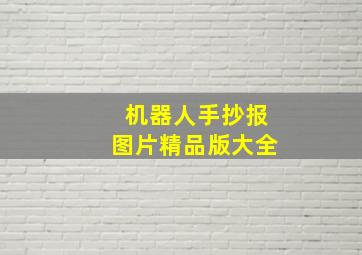 机器人手抄报
图片精品版大全